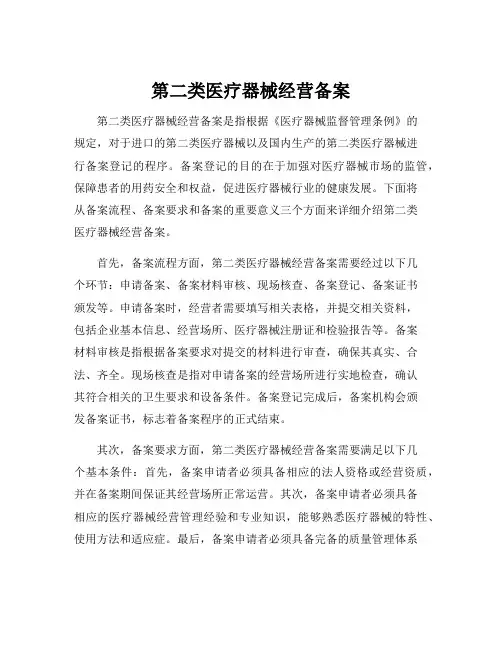 第二类医疗器械经营备案

第二类医疗器械经营备案是指根据《医疗器械监督管理条例》的规定，对于进口的第二类医疗器械以及国内生产的第二类医疗器械进行备案登记的程序。备案登记的目的在于加强对医疗器械市场的监管，保障患者的用药安全和权益，促进医疗器械行业的健康发展。下面将从备案流程、备案要求和备案的重要意义三个方面来详细介绍第二类医疗器械经营备案。

首先，备案流程方面，第二类医疗器械经营备案需要经过以下几个环节：申请备案、备案材料审核、现场核查、备案登记、备案证书颁发等。申请备案时，经营者需要填写相关表格，并提交相关资料，包括企业基本信息、经营场所、医疗器械注册证和检验报告等。备案材料审核是指根据备案要求对提交的材料进行审查，确保其真实、合法、齐全。现场核查是指对申请备案的经营场所进行实地检查，确认其符合相关的卫生要求和设备条件。备案登记完成后，备案机构会颁发备案证书，标志着备案程序的正式结束。

其次，备案要求方面，第二类医疗器械经营备案需要满足以下几个基本条件：首先，备案申请者必须具备相应的法人资格或经营资质，并在备案期间保证其经营场所正常运营。其次，备案申请者必须具备相应的医疗器械经营管理经验和专业知识，能够熟悉医疗器械的特性、使用方法和适应症。最后，备案申请者必须具备完备的质量管理体系